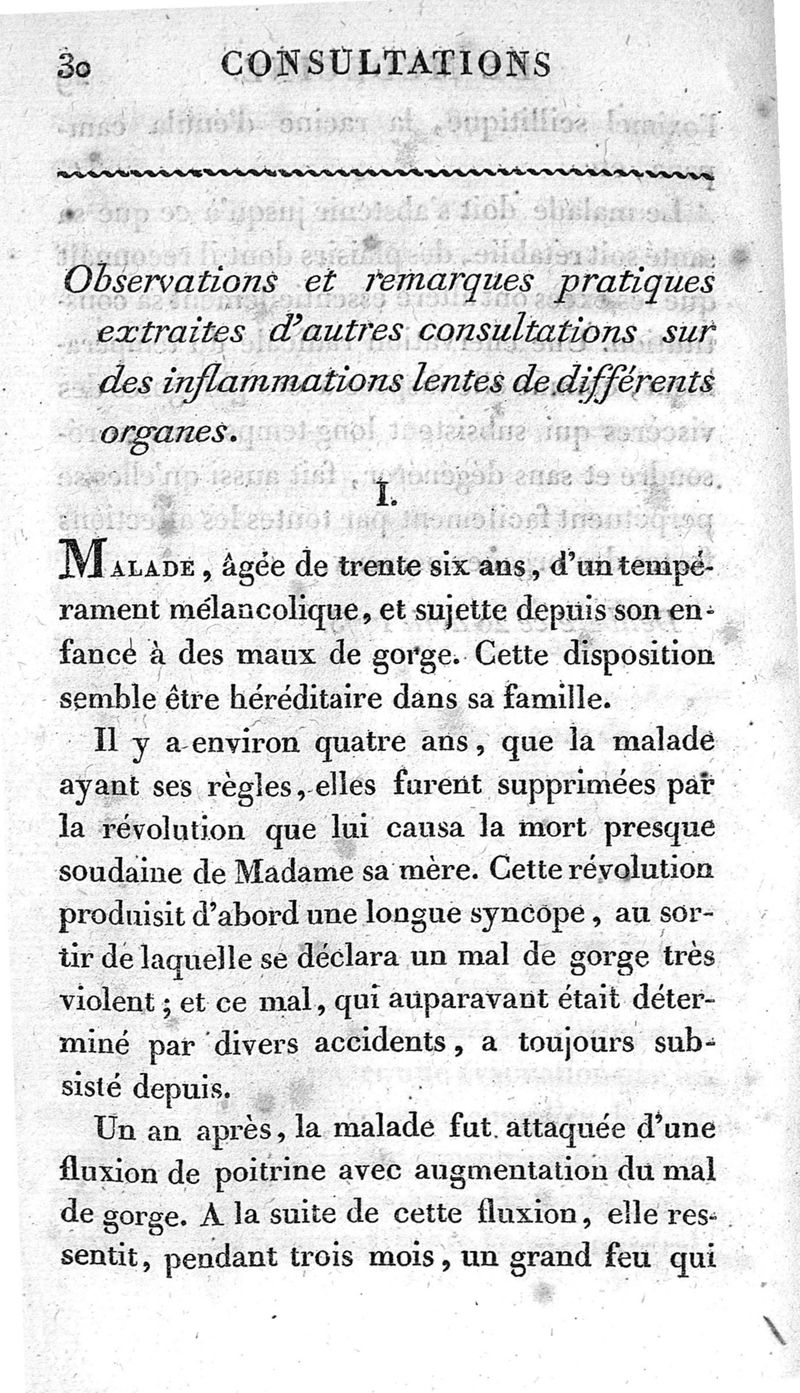 30 CONSULTATIONS

Observations et remarques pratiques extraites d'autres consultations sur des inflammations lentes de différents organes.

I.

MALADE, âgée de trente six ans, d'un tempérament mélancolique, et sujette depuis son enfance à des maux de gorge. Cette disposition semble être héréditaire dans sa famille.

Il y a environ quatre ans, que la malade ayant ses règles, elles furent supprimées par la révolution que lui causa la mort presque soudaine de Madame sa mère. Cette révolution produisit d'abord une longue syncope, au sortir de laquelle se déclara un mal de gorge très violent; et ce mal, qui auparavant était déterminé par divers accidents, a toujours subsisté depuis.

Un an après, la malade fut attaquée d'une fluxion de poitrine avec augmentation du mal de gorge. A la suite de cette fluxion, elle ressentit, pendant trois mois, un grand feu qui